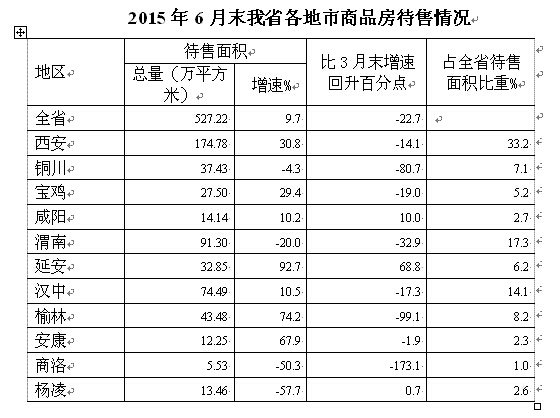 2015 年 6 月末我省各地市商品房待售情况

| 地区 | 待售面积 总量（万平方米） | 待售面积 增速% | 比 3 月末增速回升百分点 | 占全省待售面积比重% |
|---|---|---|---|---|
| 全省 | 527.22 | 9.7 | -22.7 | |
| 西安 | 174.78 | 30.8 | -14.1 | 33.2 |
| 铜川 | 37.43 | -4.3 | -80.7 | 7.1 |
| 宝鸡 | 27.50 | 29.4 | -19.0 | 5.2 |
| 咸阳 | 14.14 | 10.2 | 10.0 | 2.7 |
| 渭南 | 91.30 | -20.0 | -32.9 | 17.3 |
| 延安 | 32.85 | 92.7 | 68.8 | 6.2 |
| 汉中 | 74.49 | 10.5 | -17.3 | 14.1 |
| 榆林 | 43.48 | 74.2 | -99.1 | 8.2 |
| 安康 | 12.25 | 67.9 | -1.9 | 2.3 |
| 商洛 | 5.53 | -50.3 | -173.1 | 1.0 |
| 杨凌 | 13.46 | -57.7 | 0.7 | 2.6 |